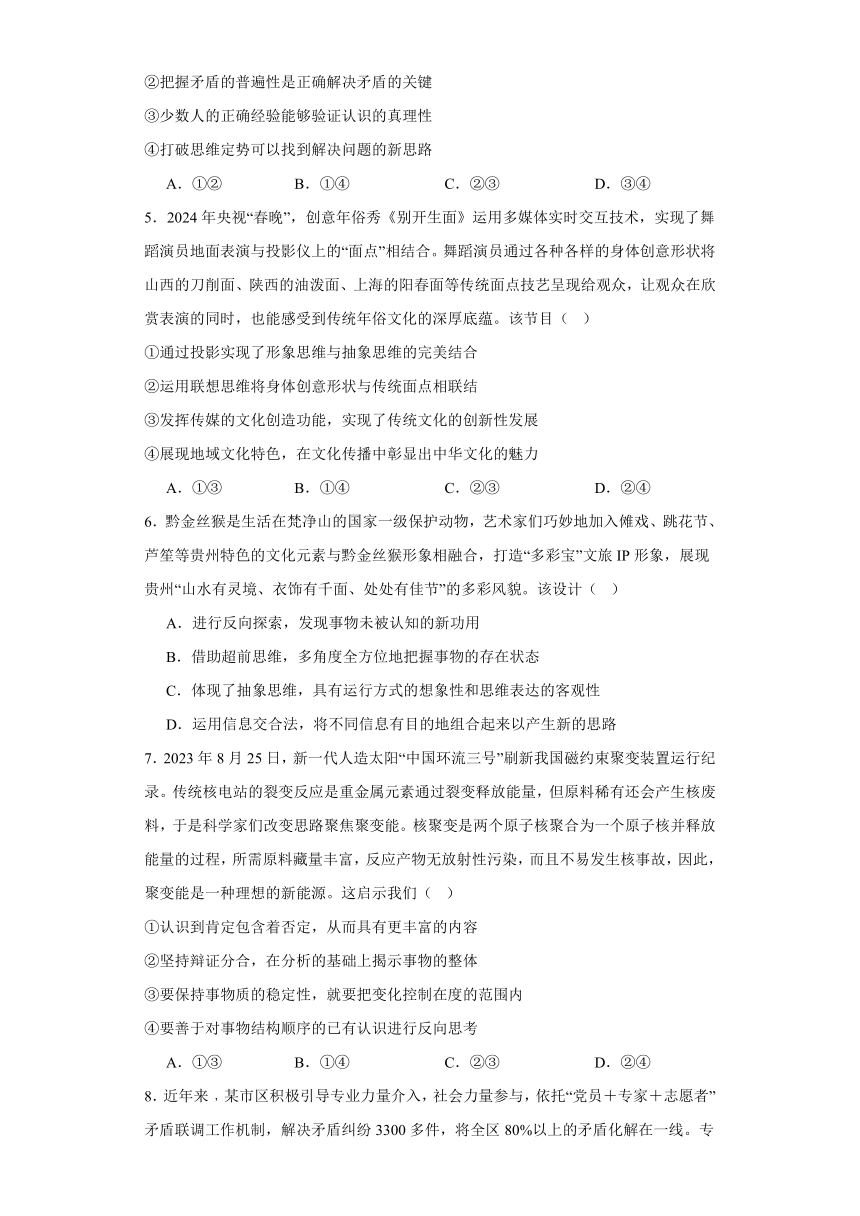 ②把握矛盾的普遍性是正确解决矛盾的关键

③少数人的正确经验能够验证认识的真理性

④打破思维定势可以找到解决问题的新思路

A．①②　　B．①④　　C．②③　　D．③④

5．2024年央视“春晚”，创意年俗秀《别开生面》运用多媒体实时交互技术，实现了舞蹈演员地面表演与投影仪上的“面点”相结合。舞蹈演员通过各种各样的身体创意形状将山西的刀削面、陕西的油泼面、上海的阳春面等传统面点技艺呈现给观众，让观众在欣赏表演的同时，也能感受到传统年俗文化的深厚底蕴。该节目（　）

①通过投影实现了形象思维与抽象思维的完美结合

②运用联想思维将身体创意形状与传统面点相联结

③发挥传媒的文化创造功能，实现了传统文化的创新性发展

④展现地域文化特色，在文化传播中彰显出中华文化的魅力

A．①③　　B．①④　　C．②③　　D．②④

6．黔金丝猴是生活在梵净山的国家一级保护动物，艺术家们巧妙地加入傩戏、跳花节、芦笙等贵州特色的文化元素与黔金丝猴形象相融合，打造“多彩宝”文旅IP形象，展现贵州“山水有灵境、衣饰有千面、处处有佳节”的多彩风貌。该设计（　）

A．进行反向探索，发现事物未被认知的新功用

B．借助超前思维，多角度全方位地把握事物的存在状态

C．体现了抽象思维，具有运行方式的想象性和思维表达的客观性

D．运用信息交合法，将不同信息有目的地组合起来以产生新的思路

7．2023年8月25日，新一代人造太阳“中国环流三号”刷新我国磁约束聚变装置运行纪录。传统核电站的裂变反应是重金属元素通过裂变释放能量，但原料稀有还会产生核废料，于是科学家们改变思路聚焦聚变能。核聚变是两个原子核聚合为一个原子核并释放能量的过程，所需原料藏量丰富，反应产物无放射性污染，而且不易发生核事故，因此，聚变能是一种理想的新能源。这启示我们（　）

①认识到肯定包含着否定，从而具有更丰富的内容

②坚持辩证分合，在分析的基础上揭示事物的整体

③要保持事物质的稳定性，就要把变化控制在度的范围内

④要善于对事物结构顺序的已有认识进行反向思考

A．①③　　B．①④　　C．②③　　D．②④

8．近年来，某市区积极引导专业力量介入，社会力量参与，依托“党员＋专家＋志愿者”矛盾联调工作机制，解决矛盾纠纷3300多件，将全区80%以上的矛盾化解在一线。专